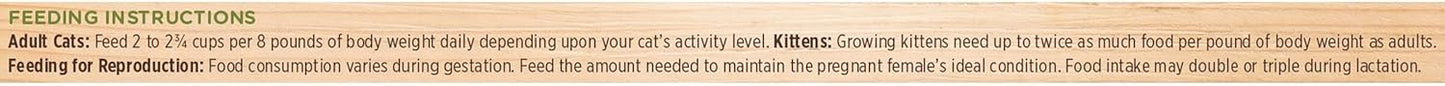 FEEDING INSTRUCTIONS

Adult Cats: Feed 2 to 2¾ cups per 8 pounds of body weight daily depending upon your cat's activity level. Kittens: Growing kittens need up to twice as much food per pound of body weight as adults.
Feeding for Reproduction: Food consumption varies during gestation. Feed the amount needed to maintain the pregnant female's ideal condition. Food intake may double or triple during lactation.